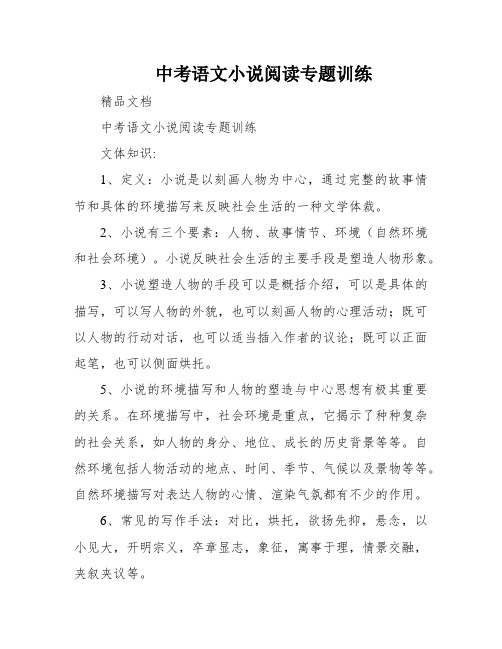 中考语文小说阅读专题训练

精品文档

中考语文小说阅读专题训练

文体知识:

1、定义：小说是以刻画人物为中心，通过完整的故事情节和具体的环境描写来反映社会生活的一种文学体裁。

2、小说有三个要素：人物、故事情节、环境（自然环境和社会环境）。小说反映社会生活的主要手段是塑造人物形象。

3、小说塑造人物的手段可以是概括介绍，可以是具体的描写，可以写人物的外貌，也可以刻画人物的心理活动；既可以人物的行动对话，也可以适当插入作者的议论；既可以正面起笔，也可以侧面烘托。

5、小说的环境描写和人物的塑造与中心思想有极其重要的关系。在环境描写中，社会环境是重点，它揭示了种种复杂的社会关系，如人物的身分、地位、成长的历史背景等等。自然环境包括人物活动的地点、时间、季节、气候以及景物等等。自然环境描写对表达人物的心情、渲染气氛都有不少的作用。

6、常见的写作手法：对比，烘托，欲扬先抑，悬念，以小见大，开明宗义，卒章显志，象征，寓事于理，情景交融，夹叙夹议等。